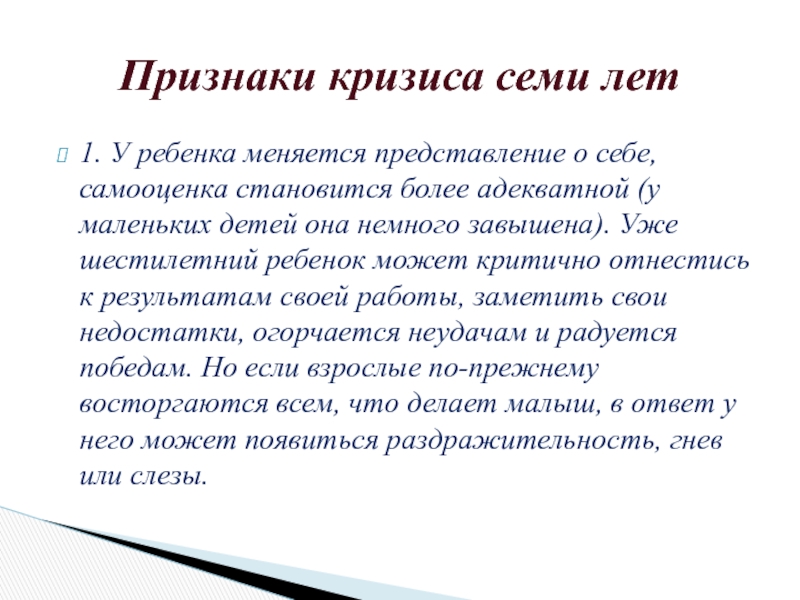 Признаки кризиса семи лет

1. У ребенка меняется представление о себе, самооценка становится более адекватной (у маленьких детей она немного завышена). Уже шестилетний ребенок может критично отнестись к результатам своей работы, заметить свои недостатки, огорчается неудачам и радуется победам. Но если взрослые по-прежнему восторгаются всем, что делает малыш, в ответ у него может появиться раздражительность, гнев или слезы.